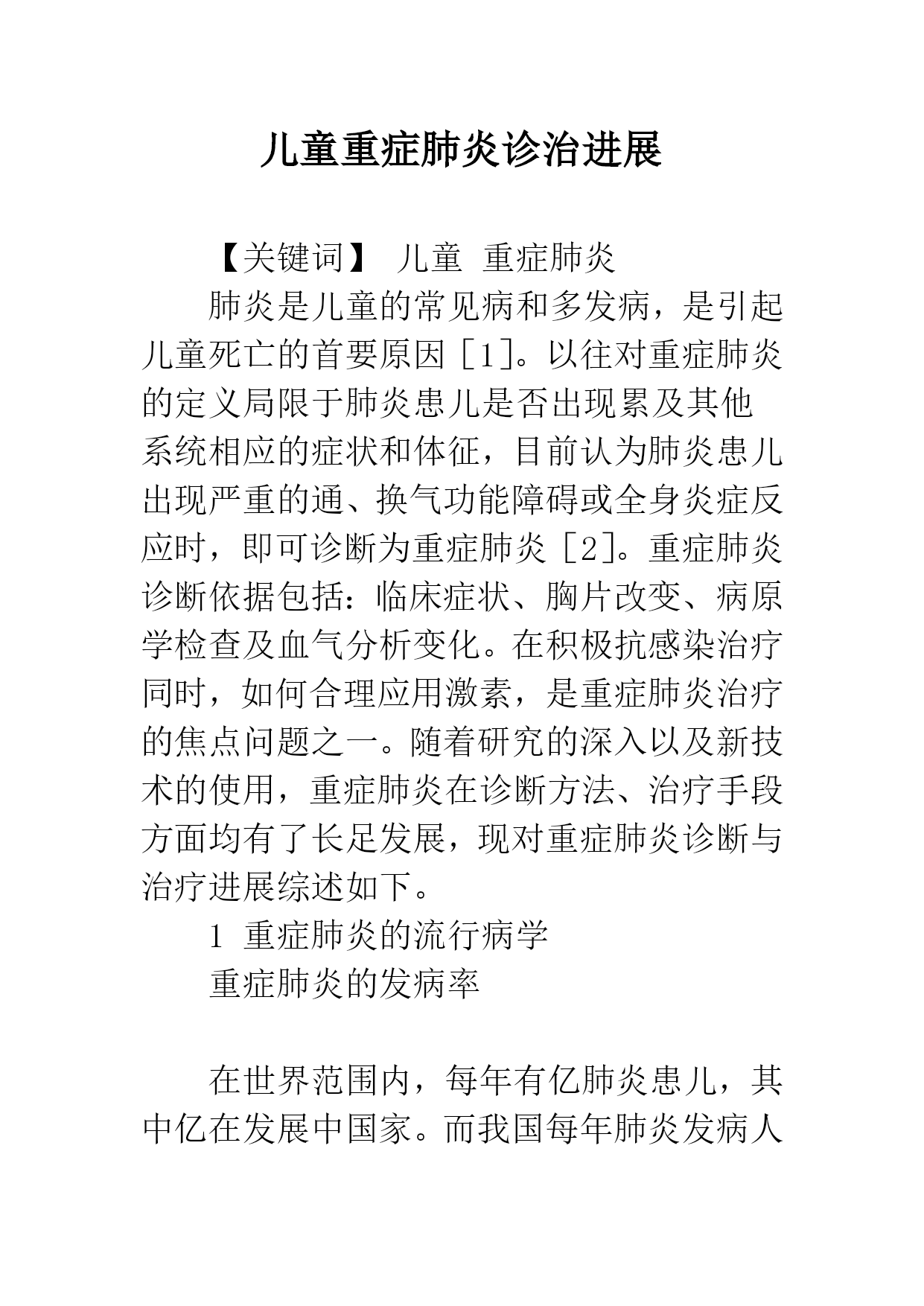 儿童重症肺炎诊治进展

【关键词】 儿童 重症肺炎

肺炎是儿童的常见病和多发病，是引起儿童死亡的首要原因［1］。以往对重症肺炎的定义局限于肺炎患儿是否出现累及其他系统相应的症状和体征，目前认为肺炎患儿出现严重的通、换气功能障碍或全身炎症反应时，即可诊断为重症肺炎［2］。重症肺炎诊断依据包括：临床症状、胸片改变、病原学检查及血气分析变化。在积极抗感染治疗同时，如何合理应用激素，是重症肺炎治疗的焦点问题之一。随着研究的深入以及新技术的使用，重症肺炎在诊断方法、治疗手段方面均有了长足发展，现对重症肺炎诊断与治疗进展综述如下。

1 重症肺炎的流行病学

重症肺炎的发病率

在世界范围内，每年有亿肺炎患儿，其中亿在发展中国家。而我国每年肺炎发病人